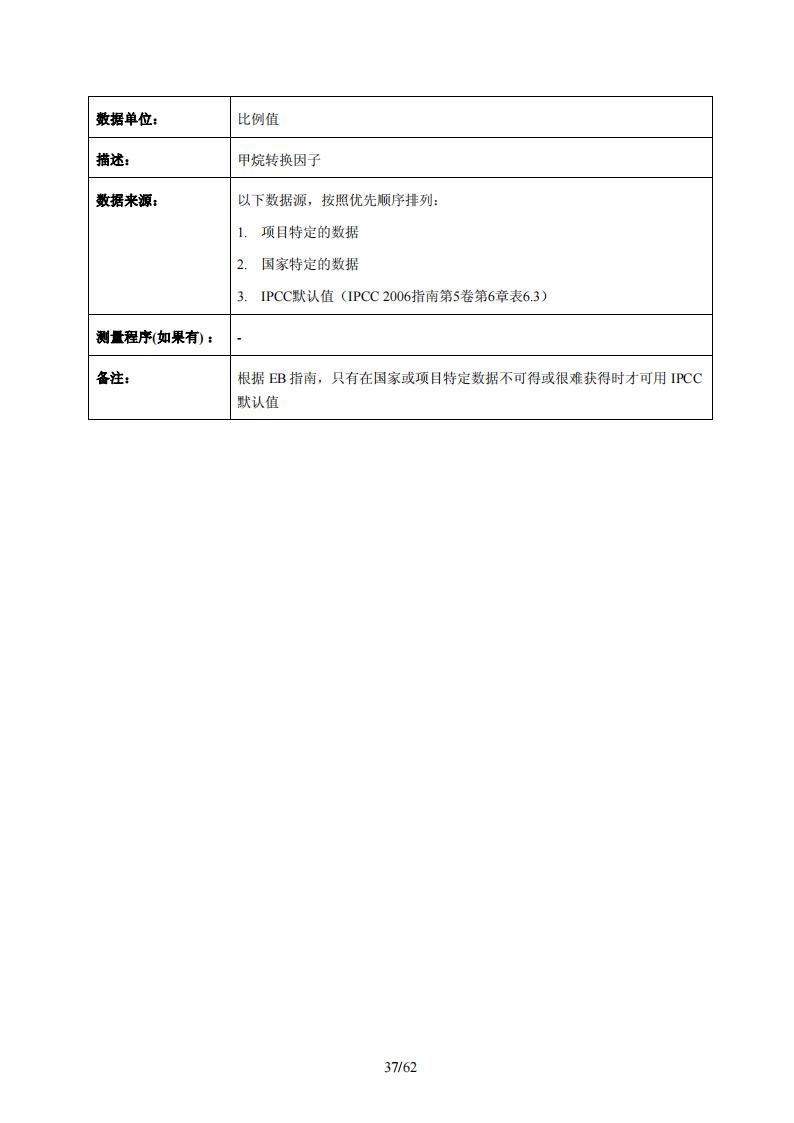 | 数据单位： | 比例值 |
|---|---|
| 描述： | 甲烷转换因子 |
| 数据来源： | 以下数据源，按照优先顺序排列：<br>1. 项目特定的数据<br>2. 国家特定的数据<br>3. IPCC默认值（IPCC 2006指南第5卷第6章表6.3） |
| 测量程序(如果有)： | - |
| 备注： | 根据 EB 指南，只有在国家或项目特定数据不可得或很难获得时才可用 IPCC 默认值 |

37/62